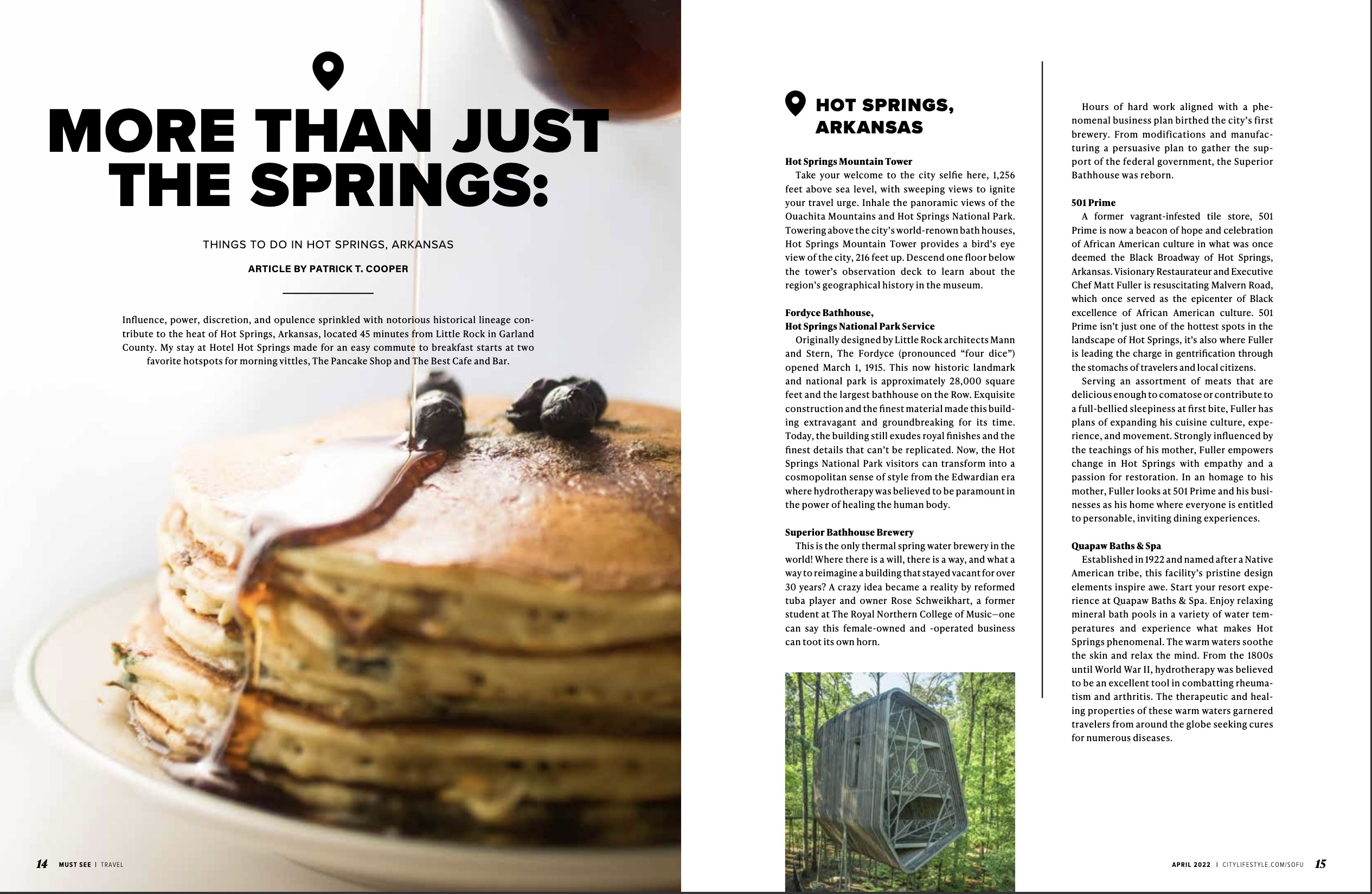 MORE THAN JUST THE SPRINGS:

THINGS TO DO IN HOT SPRINGS, ARKANSAS

ARTICLE BY PATRICK T. COOPER

Influence, power, discretion, and opulence sprinkled with notorious historical lineage contribute to the heat of Hot Springs, Arkansas, located 45 minutes from Little Rock in Garland County. My stay at Hotel Hot Springs made for an easy commute to breakfast starts at two favorite hotspots for morning vittles, The Pancake Shop and The Best Cafe and Bar.

14 MUST SEE | TRAVEL

HOT SPRINGS, ARKANSAS

Hot Springs Mountain Tower
Take your welcome to the city selfie here, 1,256 feet above sea level, with sweeping views to ignite your travel urge. Inhale the panoramic views of the Ouachita Mountains and Hot Springs National Park. Towering above the city's world-renown bath houses, Hot Springs Mountain Tower provides a bird's eye view of the city, 216 feet up. Descend one floor below the tower's observation deck to learn about the region's geographical history in the museum.

Fordyce Bathhouse,
Hot Springs National Park Service
Originally designed by Little Rock architects Mann and Stern, The Fordyce (pronounced "four dice") opened March 1, 1915. This now historic landmark and national park is approximately 28,000 square feet and the largest bathhouse on the Row. Exquisite construction and the finest material made this building extravagant and groundbreaking for its time. Today, the building still exudes royal finishes and the finest details that can't be replicated. Now, the Hot Springs National Park visitors can transform into a cosmopolitan sense of style from the Edwardian era where hydrotherapy was believed to be paramount in the power of healing the human body.

Superior Bathhouse Brewery
This is the only thermal spring water brewery in the world! Where there is a will, there is a way, and what a way to reimagine a building that stayed vacant for over 30 years? A crazy idea became a reality by reformed tuba player and owner Rose Schweikhart, a former student at The Royal Northern College of Music—one can say this female-owned and -operated business can toot its own horn.

Hours of hard work aligned with a phenomenal business plan birthed the city's first brewery. From modifications and manufacturing a persuasive plan to gather the support of the federal government, the Superior Bathhouse was reborn.

501 Prime
A former vagrant-infested tile store, 501 Prime is now a beacon of hope and celebration of African American culture in what was once deemed the Black Broadway of Hot Springs, Arkansas. Visionary Restaurateur and Executive Chef Matt Fuller is resuscitating Malvern Road, which once served as the epicenter of Black excellence of African American culture. 501 Prime isn't just one of the hottest spots in the landscape of Hot Springs, it's also where Fuller is leading the charge in gentrification through the stomachs of travelers and local citizens.
Serving an assortment of meats that are delicious enough to comatose or contribute to a full-bellied sleepiness at first bite, Fuller has plans of expanding his cuisine culture, experience, and movement. Strongly influenced by the teachings of his mother, Fuller empowers change in Hot Springs with empathy and a passion for restoration. In an homage to his mother, Fuller looks at 501 Prime and his businesses as his home where everyone is entitled to personable, inviting dining experiences.

Quapaw Baths & Spa
Established in 1922 and named after a Native American tribe, this facility's pristine design elements inspire awe. Start your resort experience at Quapaw Baths & Spa. Enjoy relaxing mineral bath pools in a variety of water temperatures and experience what makes Hot Springs phenomenal. The warm waters soothe the skin and relax the mind. From the 1800s until World War II, hydrotherapy was believed to be an excellent tool in combatting rheumatism and arthritis. The therapeutic and healing properties of these warm waters garnered travelers from around the globe seeking cures for numerous diseases.

APRIL 2022 | CITYLIFESTYLE.COM/SOFU 15